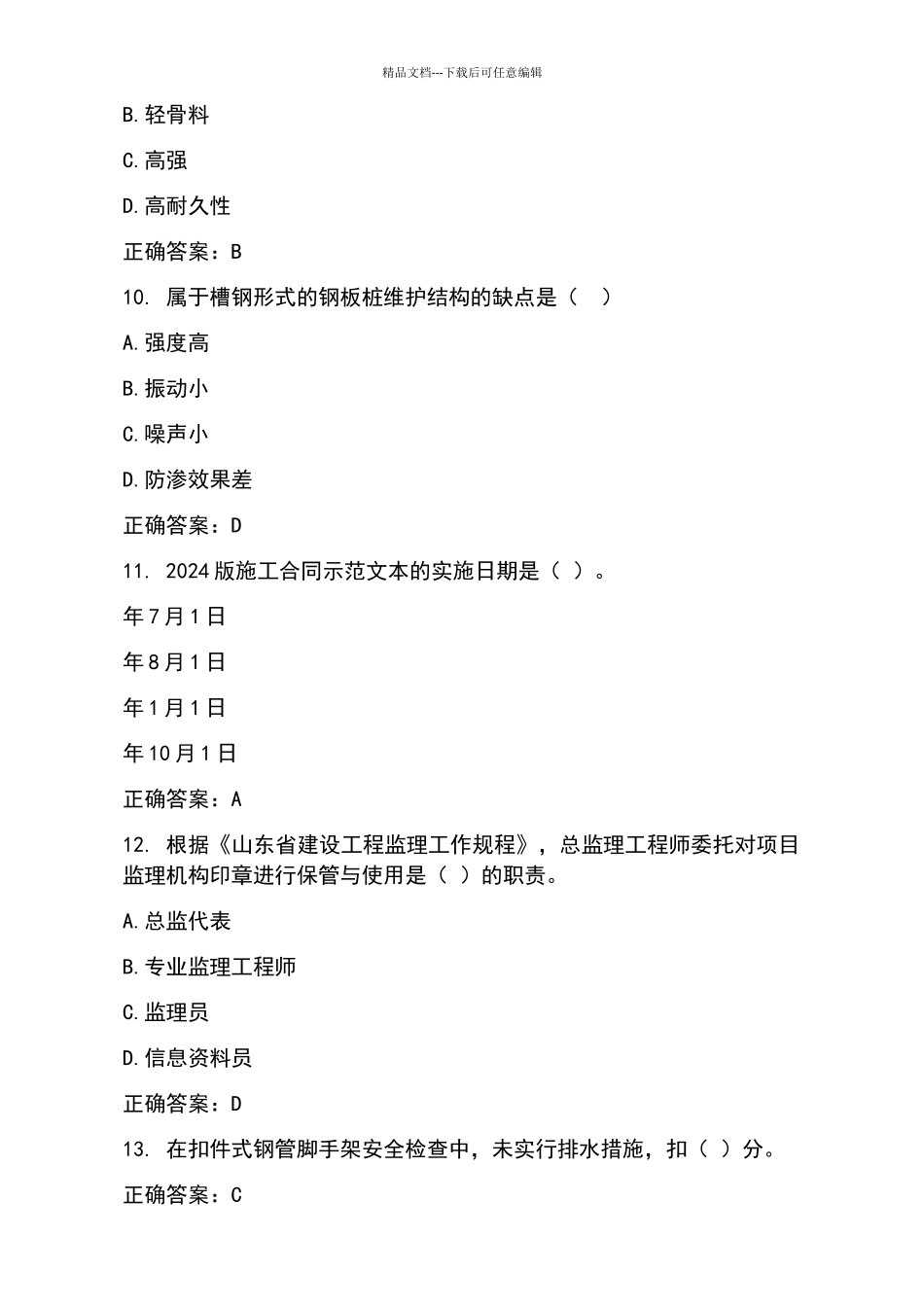 精品文档---下载后可任意编辑

B.轻骨料

C.高强

D.高耐久性

正确答案：B

10. 属于槽钢形式的钢板桩维护结构的缺点是（ ）

A.强度高

B.振动小

C.噪声小

D.防渗效果差

正确答案：D

11. 2024版施工合同示范文本的实施日期是（ ）。

年7月1日

年8月1日

年1月1日

年10月1日

正确答案：A

12. 根据《山东省建设工程监理工作规程》，总监理工程师委托对项目监理机构印章进行保管与使用是（ ）的职责。

A.总监代表

B.专业监理工程师

C.监理员

D.信息资料员

正确答案：D

13. 在扣件式钢管脚手架安全检查中，未实行排水措施，扣（ ）分。

正确答案：C